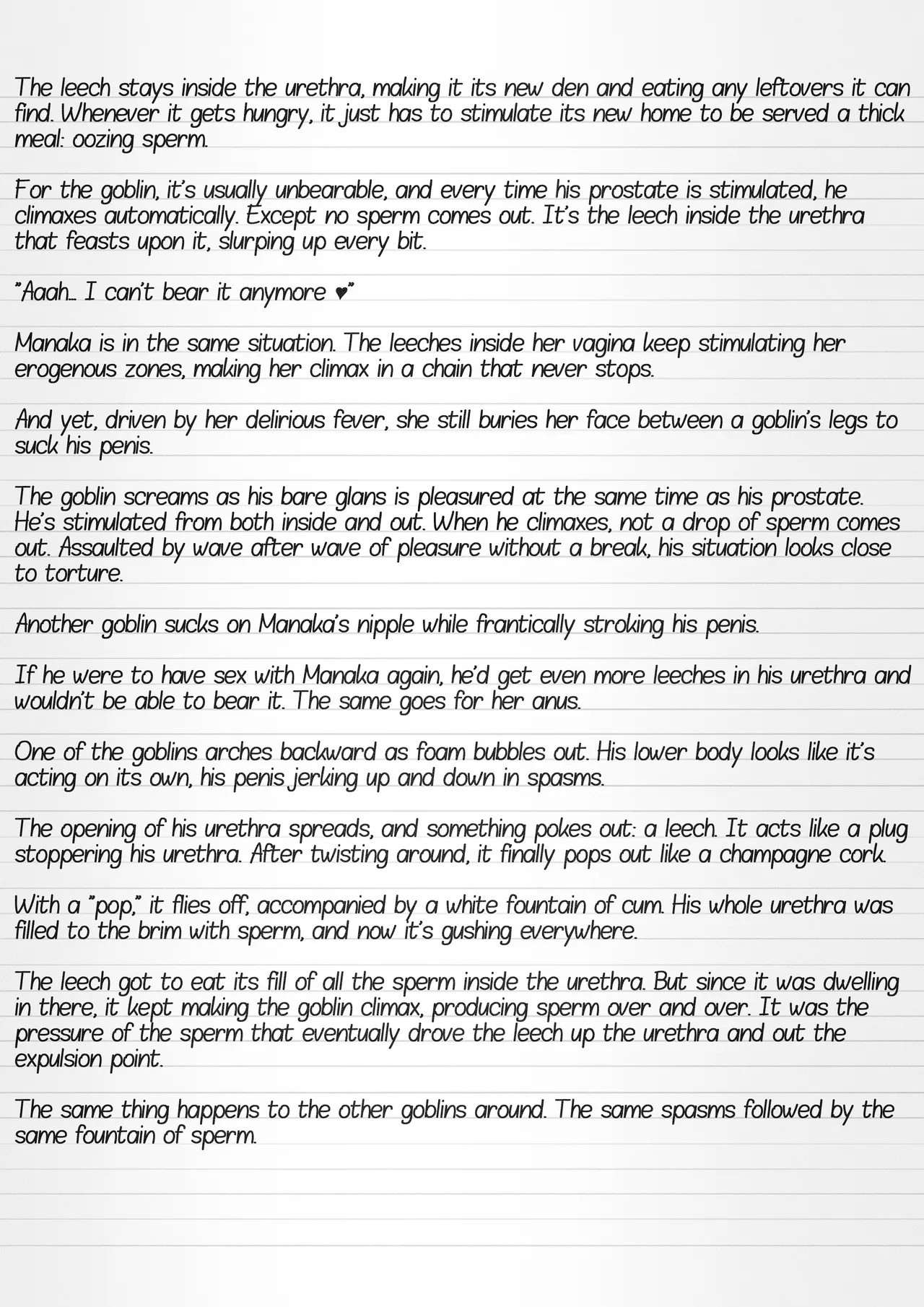 The leech stays inside the urethra, making it its new den and eating any leftovers it can find. Whenever it gets hungry, it just has to stimulate its new home to be served a thick meal: oozing sperm.

For the goblin, it's usually unbearable, and every time his prostate is stimulated, he climaxes automatically. Except no sperm comes out. It's the leech inside the urethra that feasts upon it, slurping up every bit.

"Aaah... I can't bear it anymore ♥"

Manaka is in the same situation. The leeches inside her vagina keep stimulating her erogenous zones, making her climax in a chain that never stops.

And yet, driven by her delirious fever, she still buries her face between a goblin's legs to suck his penis.

The goblin screams as his bare glans is pleasured at the same time as his prostate. He's stimulated from both inside and out. When he climaxes, not a drop of sperm comes out. Assaulted by wave after wave of pleasure without a break, his situation looks close to torture.

Another goblin sucks on Manaka's nipple while frantically stroking his penis.

If he were to have sex with Manaka again, he'd get even more leeches in his urethra and wouldn't be able to bear it. The same goes for her anus.

One of the goblins arches backward as foam bubbles out. His lower body looks like it's acting on its own, his penis jerking up and down in spasms.

The opening of his urethra spreads, and something pokes out: a leech. It acts like a plug stoppering his urethra. After twisting around, it finally pops out like a champagne cork.

With a "pop," it flies off, accompanied by a white fountain of cum. His whole urethra was filled to the brim with sperm, and now it's gushing everywhere.

The leech got to eat its fill of all the sperm inside the urethra. But since it was dwelling in there, it kept making the goblin climax, producing sperm over and over. It was the pressure of the sperm that eventually drove the leech up the urethra and out the expulsion point.

The same thing happens to the other goblins around. The same spasms followed by the same fountain of sperm.